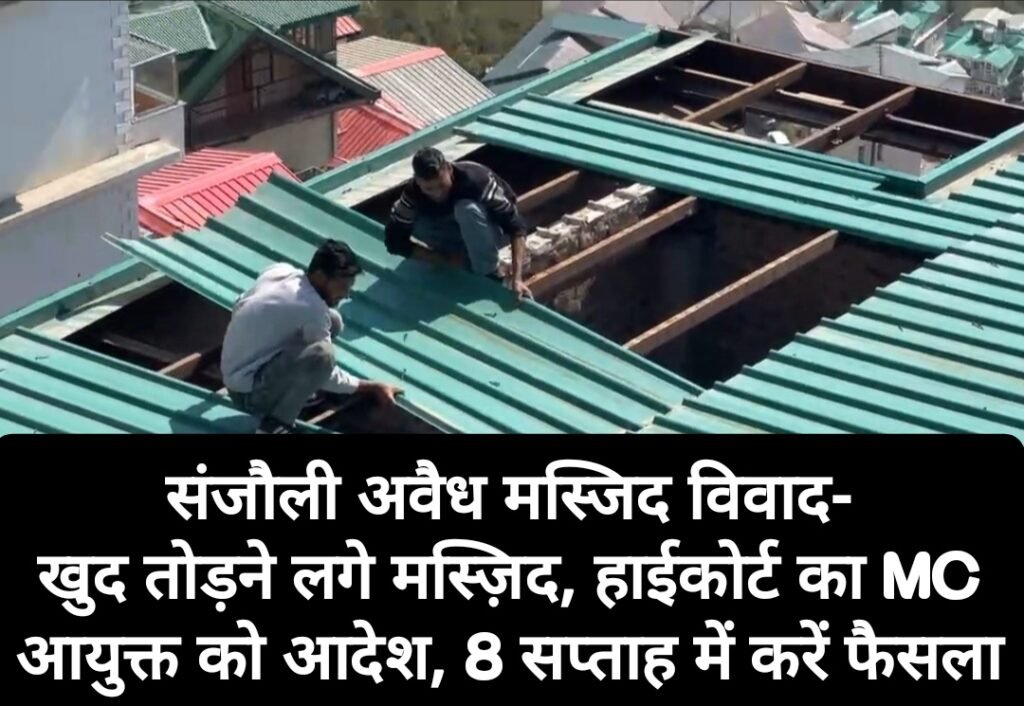 संजौली अवैध मस्जिद विवाद-
खुद तोड़ने लगे मस्ज़िद, हाईकोर्ट का MC
आयुक्त को आदेश, 8 सप्ताह में करें फैसला